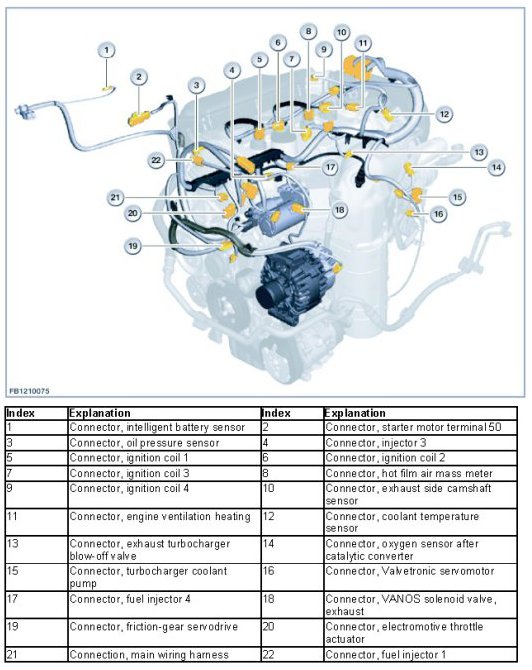 1
2
3
4
5
6
7
8
9
10
11
12
13
14
15
16
17
18
19
20
21
22

FB1210075

| Index | Explanation | Index | Explanation |
|---|---|---|---|
| 1 | Connector, intelligent battery sensor | 2 | Connector, starter motor terminal 50 |
| 3 | Connector, oil pressure sensor | 4 | Connector, injector 3 |
| 5 | Connector, ignition coil 1 | 6 | Connector, ignition coil 2 |
| 7 | Connector, ignition coil 3 | 8 | Connector, hot film air mass meter |
| 9 | Connector, ignition coil 4 | 10 | Connector, exhaust side camshaft sensor |
| 11 | Connector, engine ventilation heating | 12 | Connector, coolant temperature sensor |
| 13 | Connector, exhaust turbocharger blow-off valve | 14 | Connector, oxygen sensor after catalytic converter |
| 15 | Connector, turbocharger coolant pump | 16 | Connector, Valvetronic servomotor |
| 17 | Connector, fuel injector 4 | 18 | Connector, VANOS solenoid valve, exhaust |
| 19 | Connector, friction-gear servodrive | 20 | Connector, electromotive throttle actuator |
| 21 | Connection, main wiring harness | 22 | Connector, fuel injector 1 |